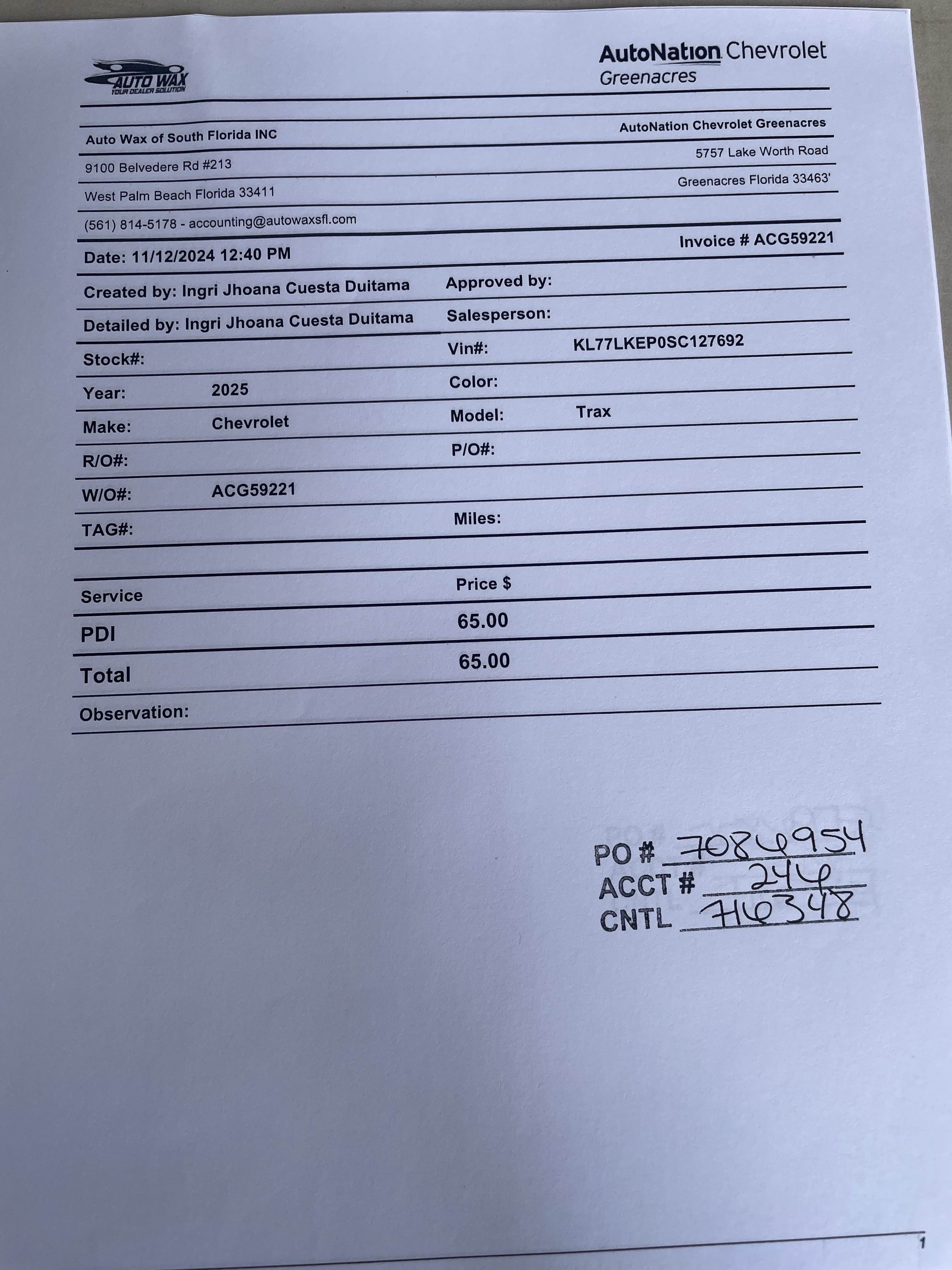 AUTO WAX
YOUR DEALER SOLUTION

AutoNation Chevrolet
Greenacres

Auto Wax of South Florida INC
9100 Belvedere Rd #213
West Palm Beach Florida 33411
(561) 814-5178 - accounting@autowaxsfl.com

AutoNation Chevrolet Greenacres
5757 Lake Worth Road
Greenacres Florida 33463'

Date: 11/12/2024 12:40 PM
Invoice # ACG59221

Created by: Ingri Jhoana Cuesta Duitama
Approved by:
Detailed by: Ingri Jhoana Cuesta Duitama
Salesperson:
Stock#:
Vin#: KL77LKEP0SC127692
Year: 2025
Color:
Make: Chevrolet
Model: Trax
R/O#:
P/O#:
W/O#: ACG59221
TAG#:
Miles:

| Service | Price $ |
|---|---|
| PDI | 65.00 |
| Total | 65.00 |

Observation:

PO # 7084954
ACCT # 244
CNTL 716348

1